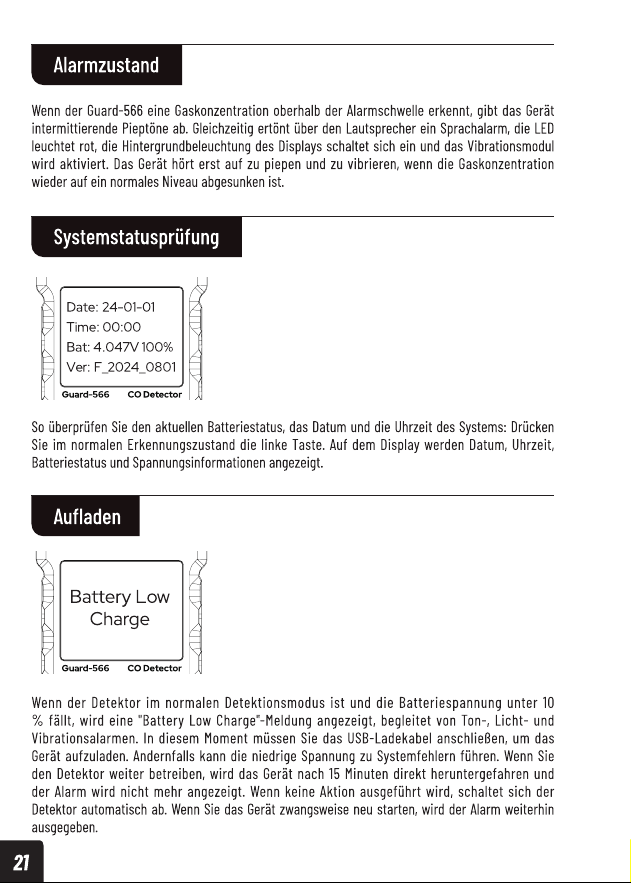 Alarmzustand

Wenn der Guard-566 eine Gaskonzentration oberhalb der Alarmschwelle erkennt, gibt das Gerät intermittierende Pieptöne ab. Gleichzeitig ertönt über den Lautsprecher ein Sprachalarm, die LED leuchtet rot, die Hintergrundbeleuchtung des Displays schaltet sich ein und das Vibrationsmodul wird aktiviert. Das Gerät hört erst auf zu piepen und zu vibrieren, wenn die Gaskonzentration wieder auf ein normales Niveau abgesunken ist.

Systemstatusprüfung

Date: 24-01-01
Time: 00:00
Bat: 4.047V 100%
Ver: F_2024_0801
Guard-566 CO Detector

So überprüfen Sie den aktuellen Batteriestatus, das Datum und die Uhrzeit des Systems: Drücken Sie im normalen Erkennungszustand die linke Taste. Auf dem Display werden Datum, Uhrzeit, Batteriestatus und Spannungsinformationen angezeigt.

Aufladen

Battery Low Charge
Guard-566 CO Detector

Wenn der Detektor im normalen Detektionsmodus ist und die Batteriespannung unter 10 % fällt, wird eine "Battery Low Charge"-Meldung angezeigt, begleitet von Ton-, Licht- und Vibrationsalarmen. In diesem Moment müssen Sie das USB-Ladekabel anschließen, um das Gerät aufzuladen. Andernfalls kann die niedrige Spannung zu Systemfehlern führen. Wenn Sie den Detektor weiter betreiben, wird das Gerät nach 15 Minuten direkt heruntergefahren und der Alarm wird nicht mehr angezeigt. Wenn keine Aktion ausgeführt wird, schaltet sich der Detektor automatisch ab. Wenn Sie das Gerät zwangsweise neu starten, wird der Alarm weiterhin ausgegeben.

21